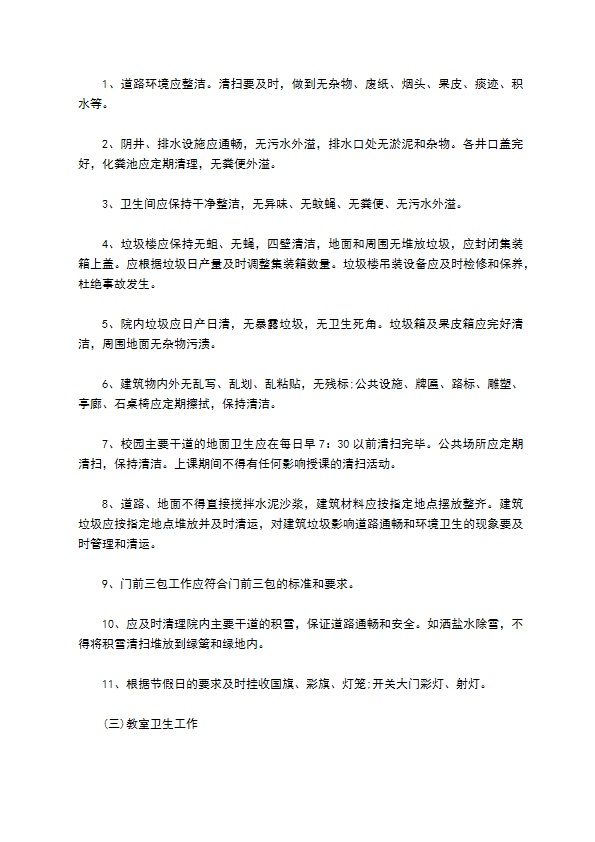 1、道路环境应整洁。清扫要及时，做到无杂物、废纸、烟头、果皮、痰迹、积水等。

2、阴井、排水设施应通畅，无污水外溢，排水口处无淤泥和杂物。各井口盖完好，化粪池应定期清理，无粪便外溢。

3、卫生间应保持干净整洁，无异味、无蚊蝇、无粪便、无污水外溢。

4、垃圾楼应保持无蛆、无蝇，四壁清洁，地面和周围无堆放垃圾，应封闭集装箱上盖。应根据垃圾日产量及时调整集装箱数量。垃圾楼吊装设备应及时检修和保养，杜绝事故发生。

5、院内垃圾应日产日清，无暴露垃圾，无卫生死角。垃圾箱及果皮箱应完好清洁，周围地面无杂物污渍。

6、建筑物内外无乱写、乱划、乱粘贴，无残标;公共设施、牌匾、路标、雕塑、亭廊、石桌椅应定期擦拭，保持清洁。

7、校园主要干道的地面卫生应在每日早 7：30 以前清扫完毕。公共场所应定期清扫，保持清洁。上课期间不得有任何影响授课的清扫活动。

8、道路、地面不得直接搅拌水泥沙浆，建筑材料应按指定地点摆放整齐。建筑垃圾应按指定地点堆放并及时清运，对建筑垃圾影响道路通畅和环境卫生的现象要及时管理和清运。

9、门前三包工作应符合门前三包的标准和要求。

10、应及时清理院内主要干道的积雪，保证道路通畅和安全。如洒盐水除雪，不得将积雪清扫堆放到绿篱和绿地内。

11、根据节假日的要求及时挂收国旗、彩旗、灯笼;开关大门彩灯、射灯。

(三)教室卫生工作